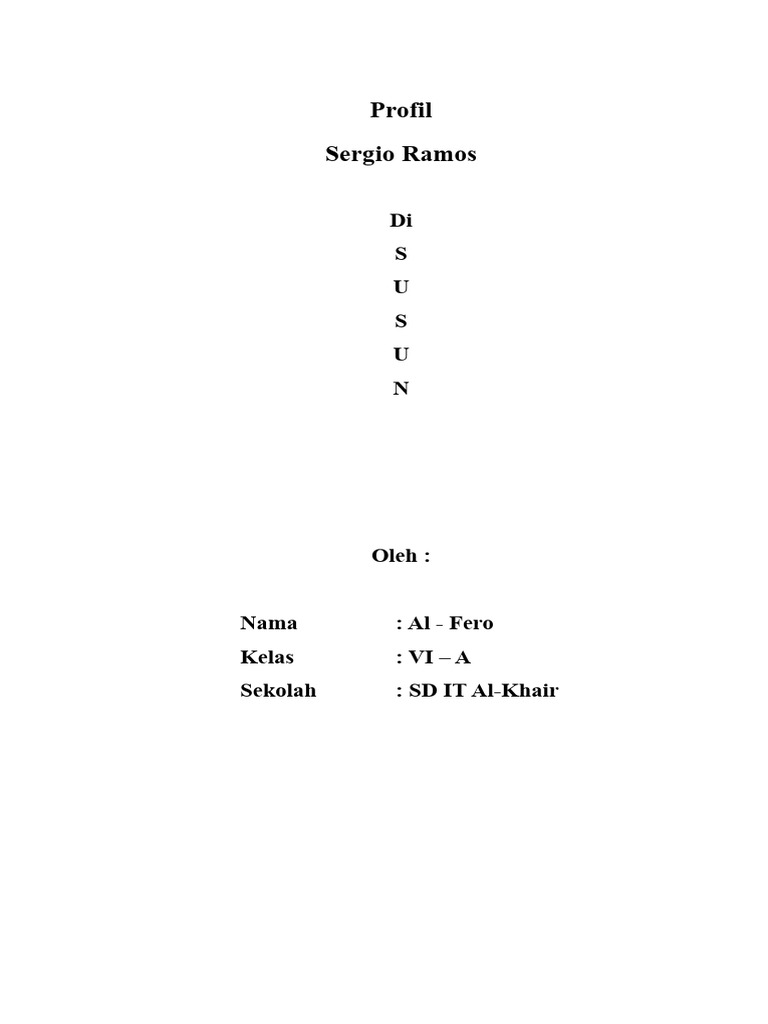 Profil

Sergio Ramos

Di
S
U
S
U
N

Oleh :

Nama : Al - Fero
Kelas : VI – A
Sekolah : SD IT Al-Khair